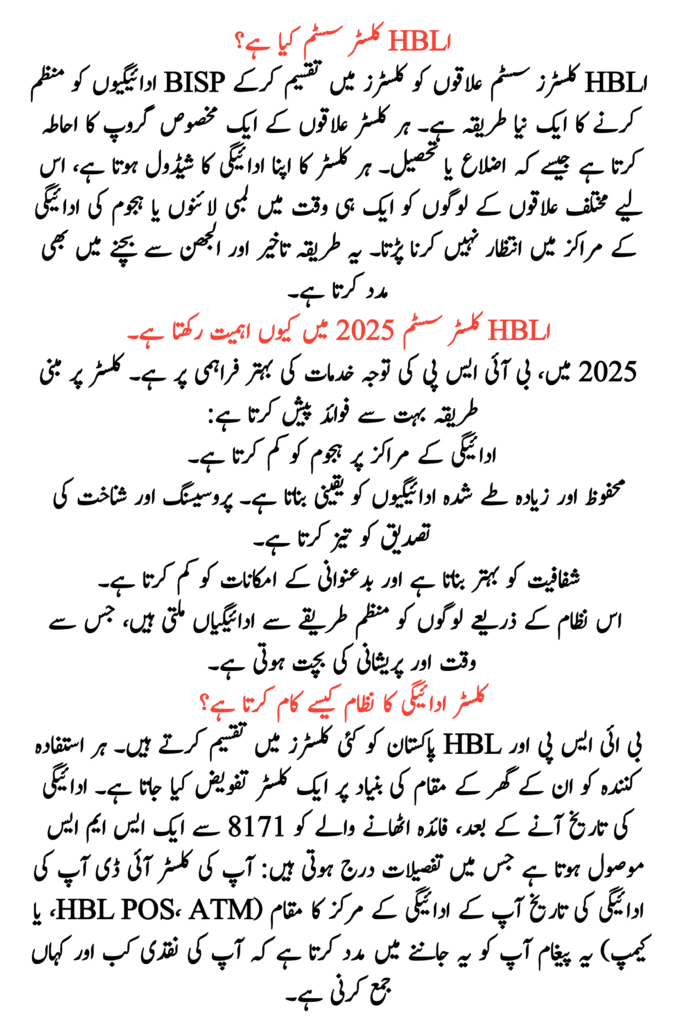 HBL کلسٹر سسٹم کیا ہے؟

HBL کلسٹرز سسٹم علاقوں کو کلسٹرز میں تقسیم کرکے BISP ادائیگیوں کو منظم کرنے کا ایک نیا طریقہ ہے۔ ہر کلسٹر علاقوں کے ایک مخصوص گروپ کا احاطہ کرتا ہے جیسے کہ اضلاع یا تحصیل۔ ہر کلسٹر کا اپنا ادائیگی کا شیڈول ہوتا ہے، اس لیے مختلف علاقوں کے لوگوں کو ایک ہی وقت میں لمبی لائنوں یا ہجوم کی ادائیگی کے مراکز میں انتظار نہیں کرنا پڑتا۔ یہ طریقہ تاخیر اور الجھن سے بچنے میں بھی مدد کرتا ہے۔

HBL کلسٹر سسٹم 2025 میں کیوں اہمیت رکھتا ہے۔

2025 میں، بی آئی ایس پی کی توجہ خدمات کی بہتر فراہمی پر ہے۔ کلسٹر پر مبنی طریقہ بہت سے فوائد پیش کرتا ہے:

ادائیگی کے مراکز پر ہجوم کو کم کرتا ہے۔

محفوظ اور زیادہ طے شدہ ادائیگیوں کو یقینی بناتا ہے۔ پروسیسنگ اور شناخت کی تصدیق کو تیز کرتا ہے۔

شفافیت کو بہتر بناتا ہے اور بدعنوانی کے امکانات کو کم کرتا ہے۔

اس نظام کے ذریعے لوگوں کو منظم طریقے سے ادائیگیاں ملتی ہیں، جس سے وقت اور پریشانی کی بچت ہوتی ہے۔

کلسٹر ادائیگی کا نظام کیسے کام کرتا ہے؟

بی ائی ایس پی اور HBL پاکستان کو کئی کلسٹرز میں تقسیم کرتے ہیں۔ ہر استفادہ کنندہ کو ان کے گھر کے مقام کی بنیاد پر ایک کلسٹر تفویض کیا جاتا ہے۔ ادائیگی کی تاریخ آنے کے بعد، فائدہ اٹھانے والے کو 8171 سے ایک ایس ایم ایس موصول ہوتا ہے جس میں تفصیلات درج ہوتی ہیں: آپ کی کلسٹر آئی ڈی آپ کی ادائیگی کی تاریخ آپ کے ادائیگی کے مرکز کا مقام (HBL POS، ATM، یا کیمپ) یہ پیغام آپ کو یہ جاننے میں مدد کرتا ہے کہ آپ کی نقدی کب اور کہاں جمع کرنی ہے۔